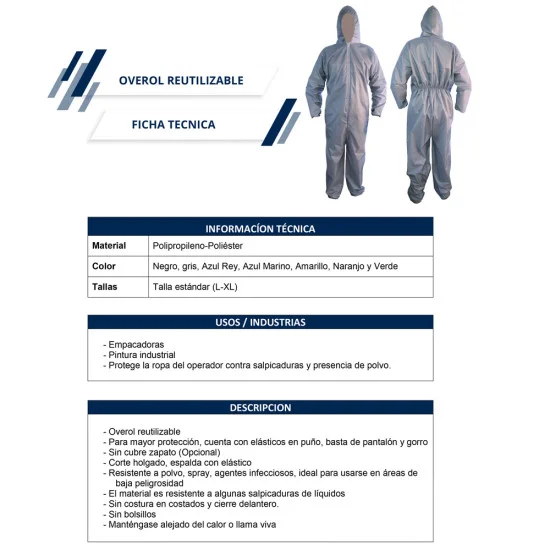 OVEROL REUTILIZABLE

FICHA TECNICA

| INFORMACÍON TÉCNICA | |
|---|---|
| Material | Polipropileno-Poliéster |
| Color | Negro, gris, Azul Rey, Azul Marino, Amarillo, Naranjo y Verde |
| Tallas | Talla estándar (L-XL) |

USOS / INDUSTRIAS

- Empacadoras
- Pintura industrial
- Protege la ropa del operador contra salpicaduras y presencia de polvo.

DESCRIPCION

- Overol reutilizable
- Para mayor protección, cuenta con elásticos en puño, basta de pantalón y gorro
- Sin cubre zapato (Opcional)
- Corte holgado, espalda con elástico
- Resistente a polvo, spray, agentes infecciosos, ideal para usarse en áreas de baja peligrosidad
- El material es resistente a algunas salpicaduras de líquidos
- Sin costura en costados y cierre delantero.
- Sin bolsillos
- Manténgase alejado del calor o llama viva